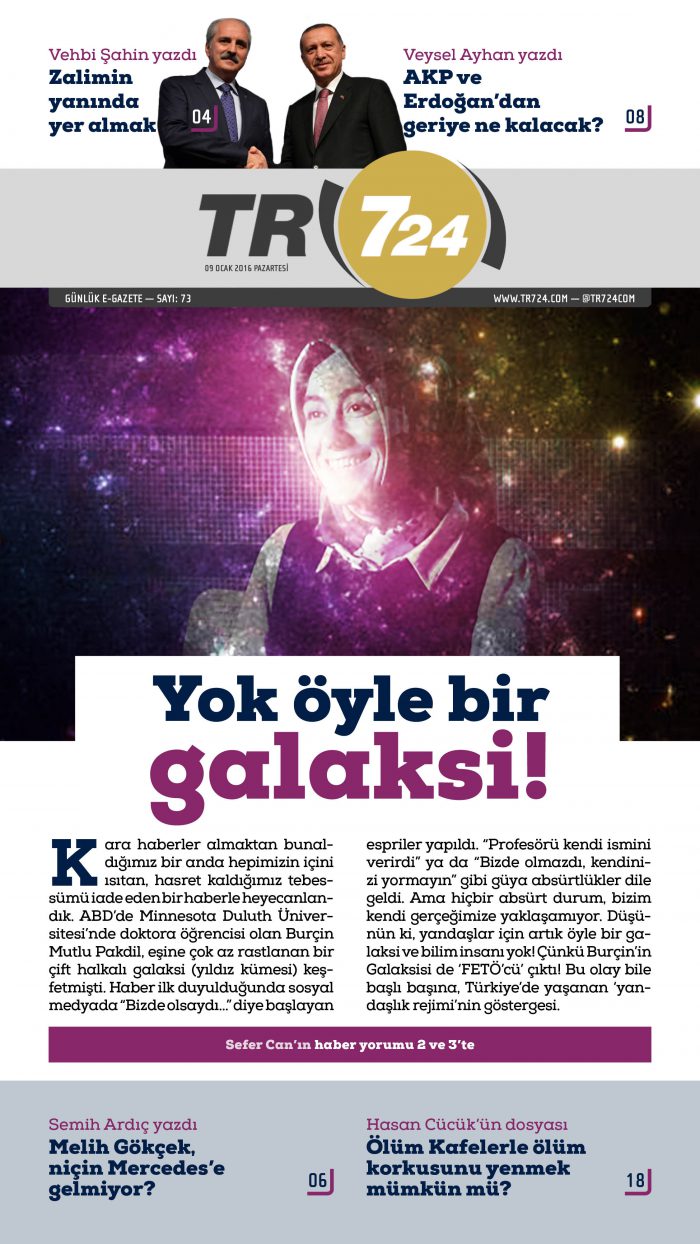 Vehbi Şahin yazdı
Zalimin yanında yer almak
04

Veysel Ayhan yazdı
AKP ve Erdoğan'dan geriye ne kalacak?
08

TR 724
09 OCAK 2016 PAZARTESİ

GÜNLÜK E-GAZETE — SAYI: 73

WWW.TR724.COM — @TR724COM

Yok öyle bir galaksi!

Kara haberler almaktan bunaldığımız bir anda hepimizin içini ısıtan, hasret kaldığımız tebessümü iade eden bir haberle heyecanlandık. ABD'de Minnesota Duluth Üniversitesi'nde doktora öğrencisi olan Burçin Mutlu Pakdil, eşine çok az rastlanan bir çift halkalı galaksi (yıldız kümesi) keşfetmişti. Haber ilk duyulduğunda sosyal medyada "Bizde olsaydı..." diye başlayan espriler yapıldı. "Profesörü kendi ismini verirdi" ya da "Bizde olmazdı, kendinizi yormayın" gibi güya absürtlükler dile geldi. Ama hiçbir absürt durum, bizim kendi gerçeğimize yaklaşamıyor. Düşünün ki, yandaşlar için artık öyle bir galaksi ve bilim insanı yok! Çünkü Burçin'in Galaksisi de 'FETÖ'cü' çıktı! Bu olay bile başlı başına, Türkiye'de yaşanan 'yandaşlık rejimi'nin göstergesi.

Sefer Can'ın haber yorumu 2 ve 3'te

Semih Ardıç yazdı
Melih Gökçek, niçin Mercedes'e gelmiyor?
06

Hasan Cücük'ün dosyası
Ölüm Kafelerle ölüm korkusunu yenmek mümkün mü?
18